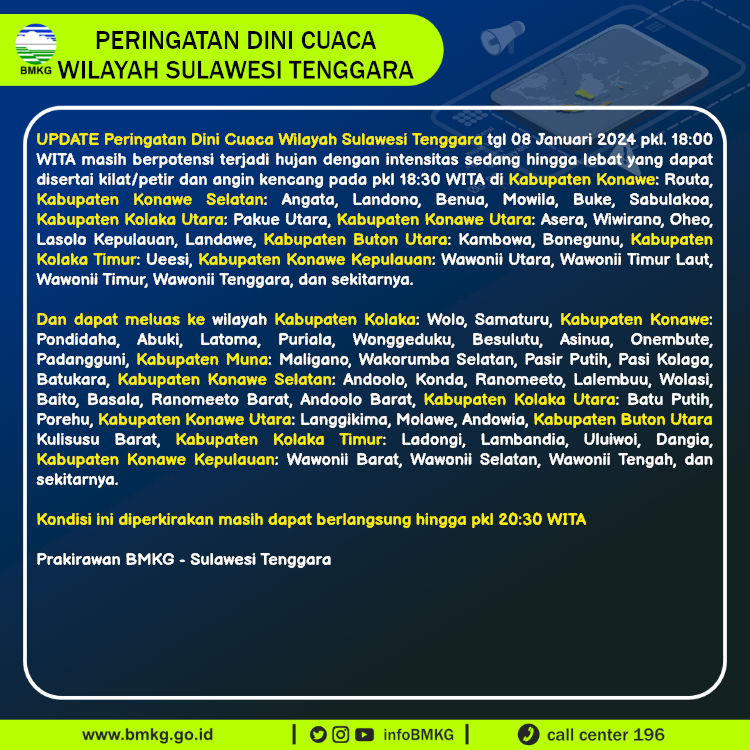 BMKG

PERINGATAN DINI CUACA
WILAYAH SULAWESI TENGGARA

UPDATE Peringatan Dini Cuaca Wilayah Sulawesi Tenggara tgl 08 Januari 2024 pkl. 18:00 WITA masih berpotensi terjadi hujan dengan intensitas sedang hingga lebat yang dapat disertai kilat/petir dan angin kencang pada pkl 18:30 WITA di Kabupaten Konawe: Routa, Kabupaten Konawe Selatan: Angata, Landono, Benua, Mowila, Buke, Sabulakoa, Kabupaten Kolaka Utara: Pakue Utara, Kabupaten Konawe Utara: Asera, Wiwirano, Oheo, Lasolo Kepulauan, Landawe, Kabupaten Buton Utara: Kambowa, Bonegunu, Kabupaten Kolaka Timur: Ueesi, Kabupaten Konawe Kepulauan: Wawonii Utara, Wawonii Timur Laut, Wawonii Timur, Wawonii Tenggara, dan sekitarnya.

Dan dapat meluas ke wilayah Kabupaten Kolaka: Wolo, Samaturu, Kabupaten Konawe: Pondidaha, Abuki, Latoma, Puriala, Wonggeduku, Besulutu, Asinua, Onembute, Padangguni, Kabupaten Muna: Maligano, Wakorumba Selatan, Pasir Putih, Pasi Kolaga, Batukara, Kabupaten Konawe Selatan: Andoolo, Konda, Ranomeeto, Lalembuu, Wolasi, Baito, Basala, Ranomeeto Barat, Andoolo Barat, Kabupaten Kolaka Utara: Batu Putih, Porehu, Kabupaten Konawe Utara: Langgikima, Molawe, Andowia, Kabupaten Buton Utara Kulisusu Barat, Kabupaten Kolaka Timur: Ladongi, Lambandia, Uluiwoi, Dangia, Kabupaten Konawe Kepulauan: Wawonii Barat, Wawonii Selatan, Wawonii Tengah, dan sekitarnya.

Kondisi ini diperkirakan masih dapat berlangsung hingga pkl 20:30 WITA

Prakirawan BMKG - Sulawesi Tenggara

www.bmkg.go.id | infoBMKG | call center 196